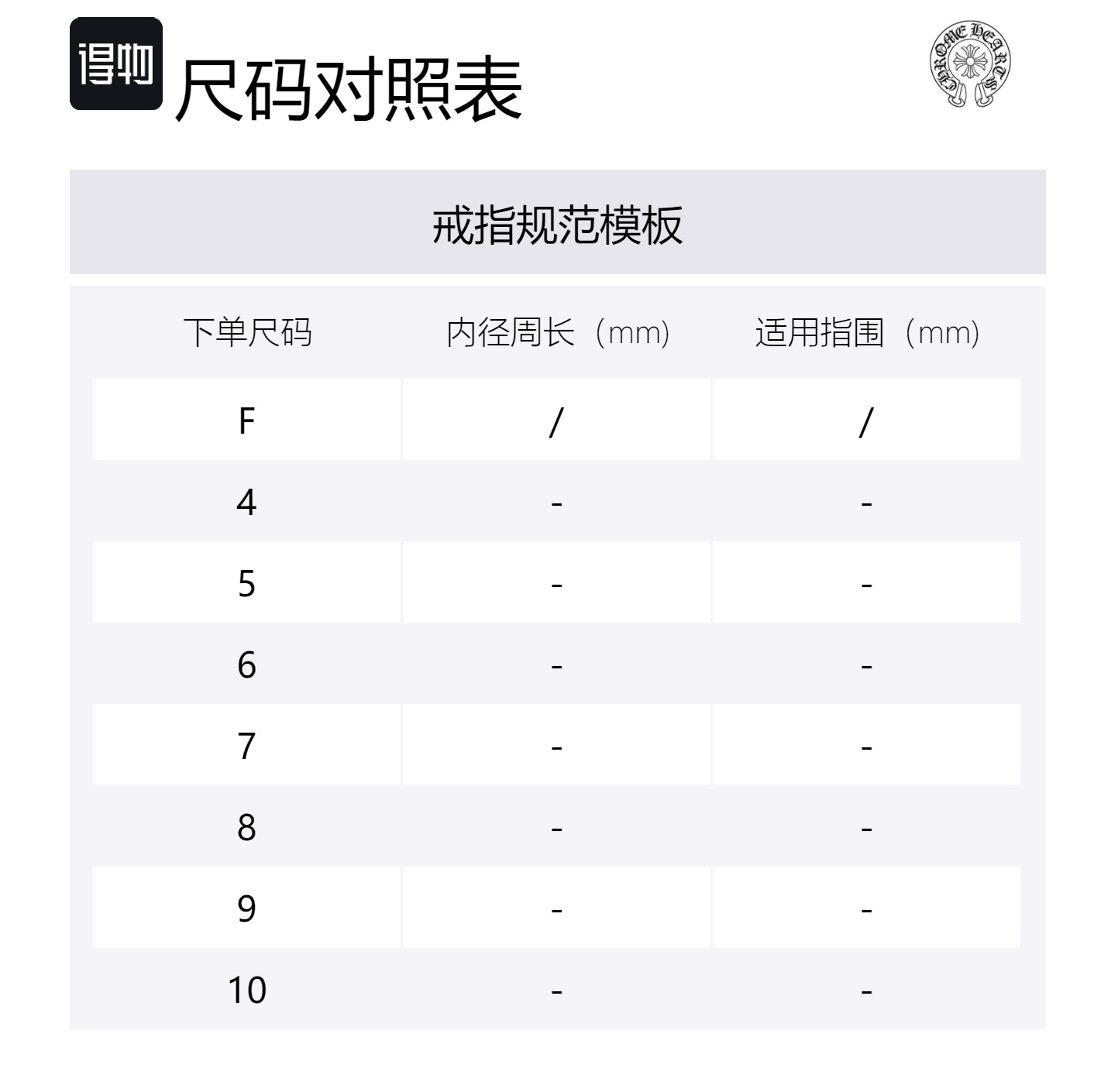 得物 尺码对照表

CHROME HEARTS

戒指规范模板

| 下单尺码 | 内径周长（mm） | 适用指围（mm） |
|---|---|---|
| F | / | / |
| 4 | - | - |
| 5 | - | - |
| 6 | - | - |
| 7 | - | - |
| 8 | - | - |
| 9 | - | - |
| 10 | - | - |